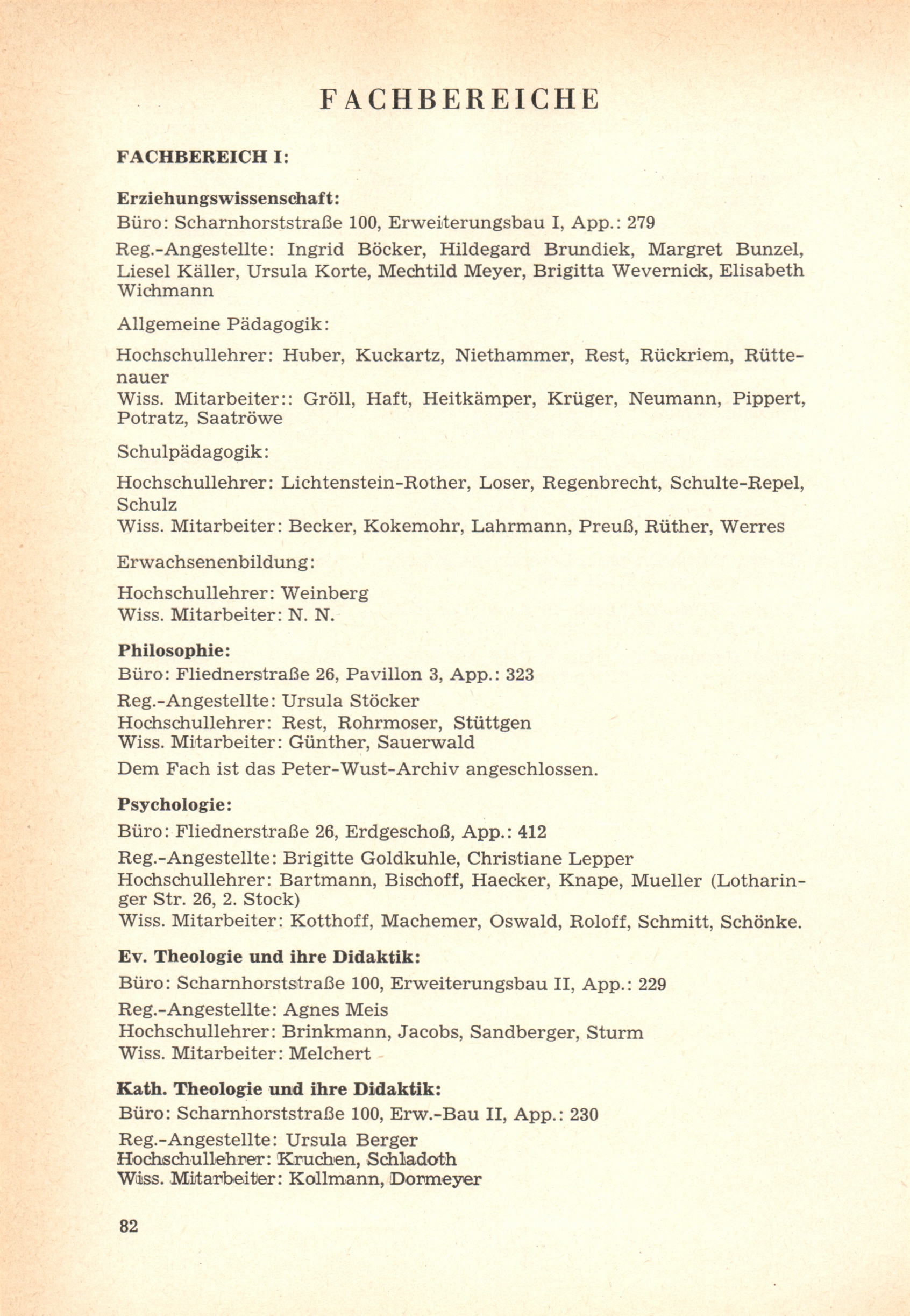 FACHBEREICHE

FACHBEREICH I:

Erziehungswissenschaft:
Büro: Scharnhorststraße 100, Erweiterungsbau I, App.: 279

Reg.-Angestellte: Ingrid Böcker, Hildegard Brundiek, Margret Bunzel, Liesel Käller, Ursula Korte, Mechtild Meyer, Brigitta Wevernick, Elisabeth Wichmann

Allgemeine Pädagogik:

Hochschullehrer: Huber, Kuckartz, Niethammer, Rest, Rückriem, Rüttenauer
Wiss. Mitarbeiter:: Gröll, Haft, Heitkämper, Krüger, Neumann, Pippert, Potratz, Saatröwe

Schulpädagogik:

Hochschullehrer: Lichtenstein-Rother, Loser, Regenbrecht, Schulte-Repel, Schulz
Wiss. Mitarbeiter: Becker, Kokemohr, Lahrmann, Preuß, Rüther, Werres

Erwachsenenbildung:

Hochschullehrer: Weinberg
Wiss. Mitarbeiter: N. N.

Philosophie:
Büro: Fliednerstraße 26, Pavillon 3, App.: 323

Reg.-Angestellte: Ursula Stöcker
Hochschullehrer: Rest, Rohrmoser, Stüttgen
Wiss. Mitarbeiter: Günther, Sauerwald

Dem Fach ist das Peter-Wust-Archiv angeschlossen.

Psychologie:
Büro: Fliednerstraße 26, Erdgeschoß, App.: 412

Reg.-Angestellte: Brigitte Goldkuhle, Christiane Lepper
Hochschullehrer: Bartmann, Bischoff, Haecker, Knape, Mueller (Lotharinger Str. 26, 2. Stock)
Wiss. Mitarbeiter: Kotthoff, Machemer, Oswald, Roloff, Schmitt, Schönke.

Ev. Theologie und ihre Didaktik:
Büro: Scharnhorststraße 100, Erweiterungsbau II, App.: 229

Reg.-Angestellte: Agnes Meis
Hochschullehrer: Brinkmann, Jacobs, Sandberger, Sturm
Wiss. Mitarbeiter: Melchert

Kath. Theologie und ihre Didaktik:
Büro: Scharnhorststraße 100, Erw.-Bau II, App.: 230

Reg.-Angestellte: Ursula Berger
Hochschullehrer: Kruchen, Schladoth
Wiss. Mitarbeiter: Kollmann, Dormeyer

82